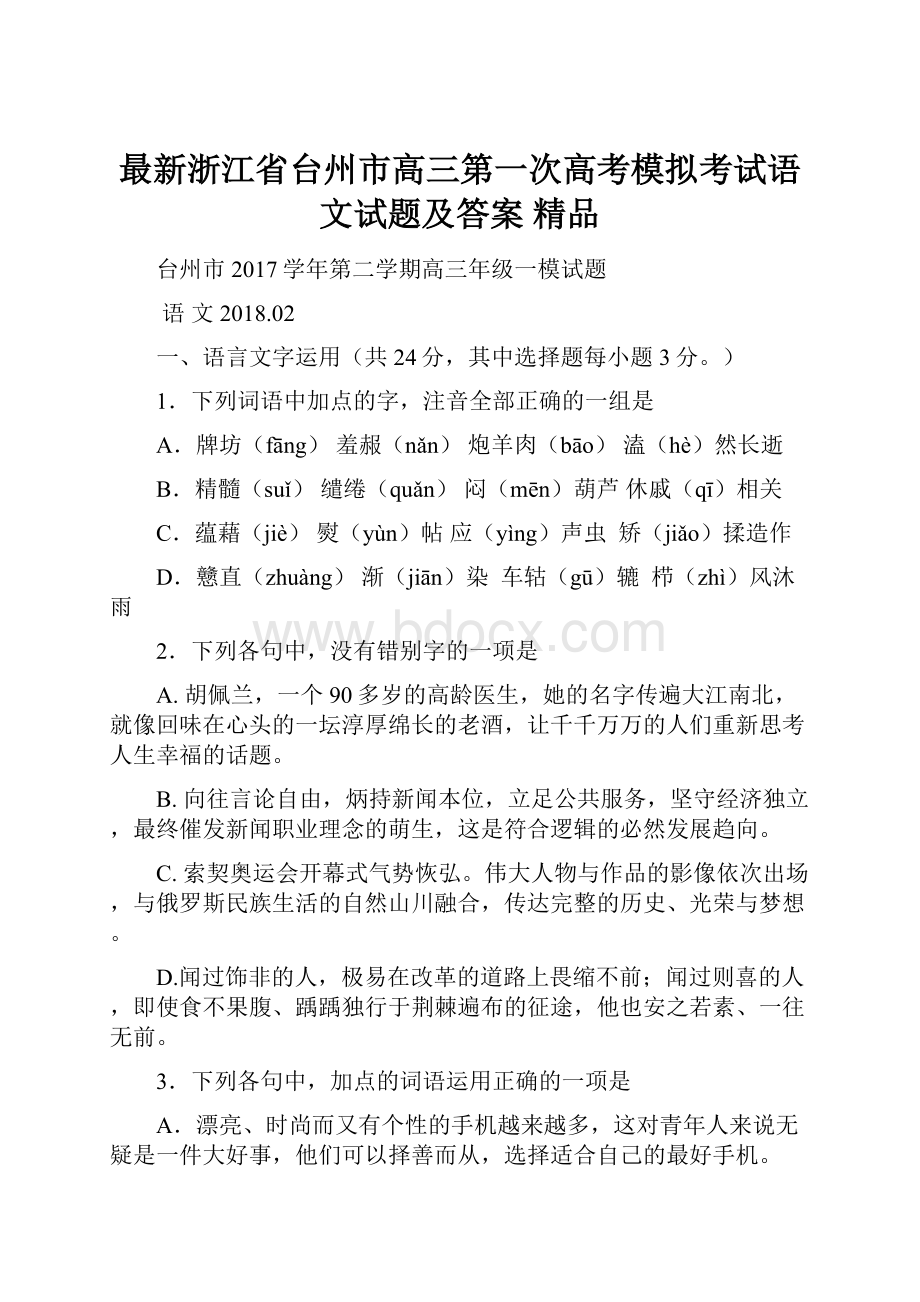 最新浙江省台州市高三第一次高考模拟考试语文试题及答案 精品

台州市 2017 学年第二学期高三年级一模试题

语 文 2018.02

一、语言文字运用（共 24 分，其中选择题每小题 3 分。）

1．下列词语中加点的字，注音全部正确的一组是

A．牌坊（fāng） 羞赧（nǎn） 炮羊肉（bāo） 溘（hè）然长逝

B．精髓（suǐ） 缱绻（quǎn） 闷（mēn）葫芦 休戚（qī）相关

C．蕴藉（jiè） 熨（yùn）帖 应（yìng）声虫 矫（jiǎo）揉造作

D．戆直（zhuàng） 渐（jiān）染 车轱（gū）辘 栉（zhì）风沐雨

www.bdocx.com

2．下列各句中，没有错别字的一项是

A. 胡佩兰，一个 90 多岁的高龄医生，她的名字传遍大江南北，就像回味在心头的一坛淳厚绵长的老酒，让千千万万的人们重新思考人生幸福的话题。

B. 向往言论自由，炳持新闻本位，立足公共服务，坚守经济独立，最终催发新闻职业理念的萌生，这是符合逻辑的必然发展趋向。

C. 索契奥运会开幕式气势恢弘。伟大人物与作品的影像依次出场，与俄罗斯民族生活的自然山川融合，传达完整的历史、光荣与梦想。

D.闻过饰非的人，极易在改革的道路上畏缩不前；闻过则喜的人，即使食不果腹、踽踽独行于荆棘遍布的征途，他也安之若素、一往无前。

3．下列各句中，加点的词语运用正确的一项是

A．漂亮、时尚而又有个性的手机越来越多，这对青年人来说无疑是一件大好事，他们可以择善而从，选择适合自己的最好手机。